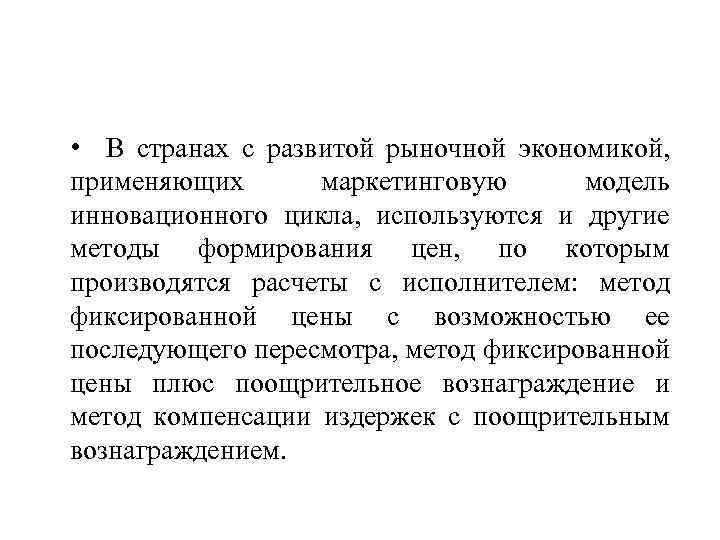 • В странах с развитой рыночной экономикой, применяющих маркетинговую модель инновационного цикла, используются и другие методы формирования цен, по которым производятся расчеты с исполнителем: метод фиксированной цены с возможностью ее последующего пересмотра, метод фиксированной цены плюс поощрительное вознаграждение и метод компенсации издержек с поощрительным вознаграждением.